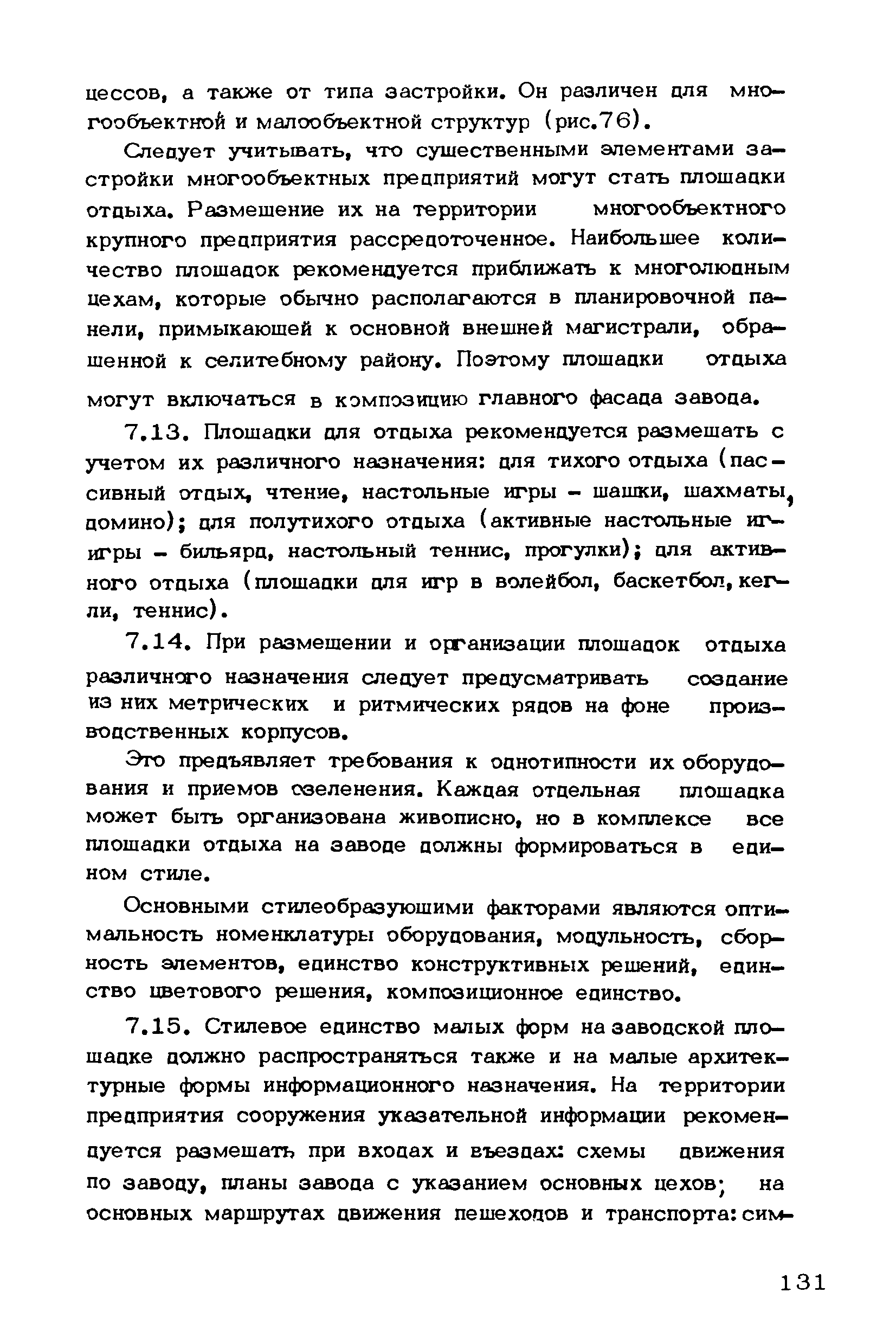 цессов, а также от типа застройки. Он различен для многообъектной и малообъектной структур (рис.76).

Следует учитывать, что существенными элементами застройки многообъектных предприятий могут стать площадки отдыха. Размещение их на территории многообъектного крупного предприятия рассредоточенное. Наибольшее количество площадок рекомендуется приближать к многолюдным цехам, которые обычно располагаются в планировочной панели, примыкающей к основной внешней магистрали, обращенной к селитебному району. Поэтому площадки отдыха могут включаться в композицию главного фасада завода.

7.13. Площадки для отдыха рекомендуется размещать с учетом их различного назначения: для тихого отдыха (пассивный отдых, чтение, настольные игры - шашки, шахматы, домино); для полутихого отдыха (активные настольные игигры - бильярд, настольный теннис, прогулки); для активного отдыха (площадки для игр в волейбол, баскетбол, кегли, теннис).

7.14. При размещении и организации площадок отдыха различного назначения следует предусматривать создание из них метрических и ритмических рядов на фоне производственных корпусов.

Это предъявляет требования к однотипности их оборудования и приемов озеленения. Каждая отдельная площадка может быть организована живописно, но в комплексе все площадки отдыха на заводе должны формироваться в едином стиле.

Основными стилеобразующими факторами являются оптимальность номенклатуры оборудования, модульность, сборность элементов, единство конструктивных решений, единство цветового решения, композиционное единство.

7.15. Стилевое единство малых форм на заводской площадке должно распространяться также и на малые архитектурные формы информационного назначения. На территории предприятия сооружения указательной информации рекомендуется размещать при входах и въездах: схемы движения по заводу, планы завода с указанием основных цехов; на основных маршрутах движения пешеходов и транспорта: сим-

131